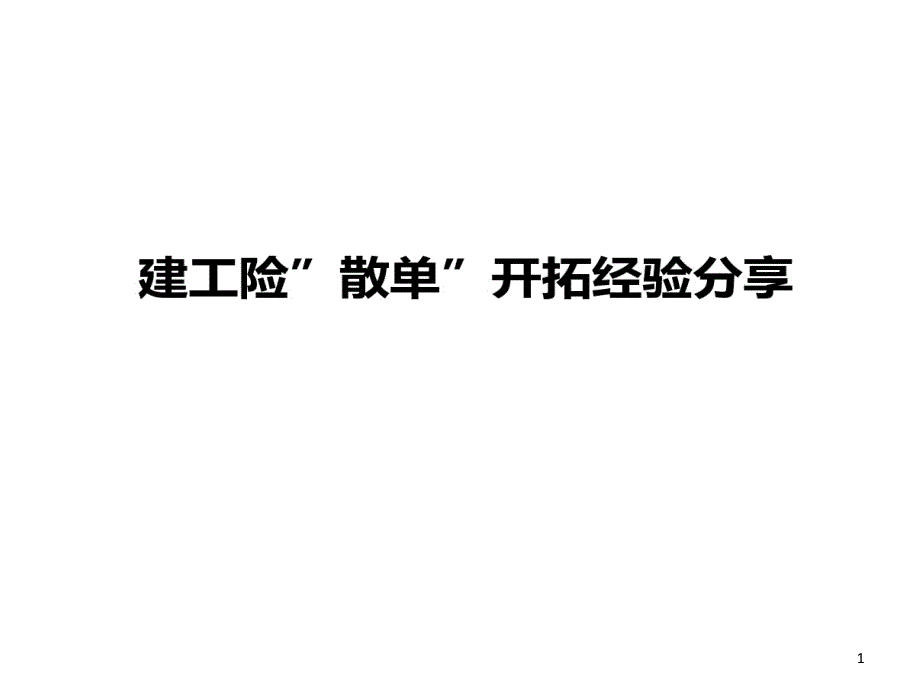 建工险”散单”开拓经验分享

1